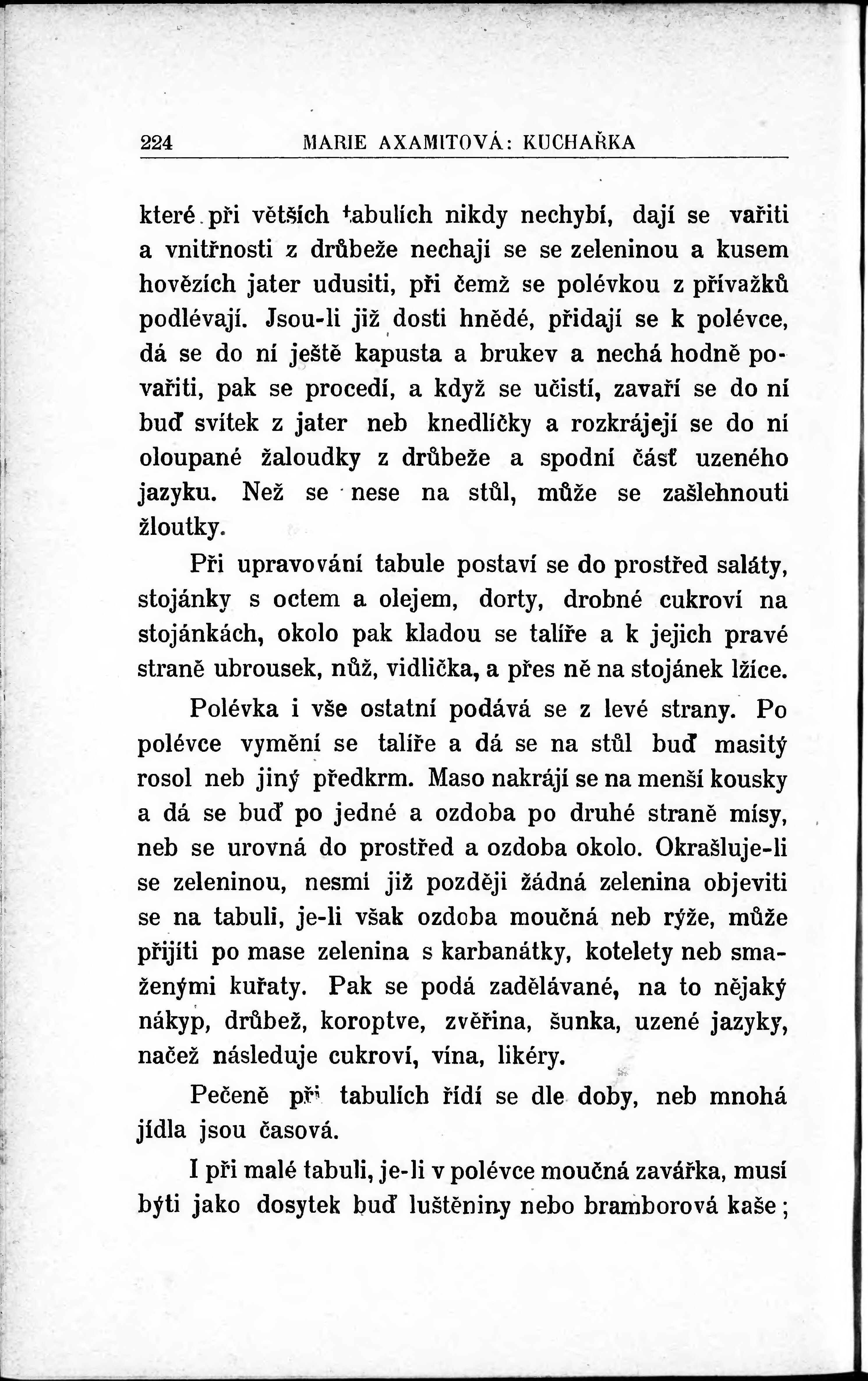 224 MARIE AXAMITOVÁ: KUCHAŘKA

které při větších tabulích nikdy nechybí, dají se vařiti a vnitřnosti z drůbeže nechají se se zeleninou a kusem hovězích jater udusiti, při čemž se polévkou z přívažků podlévají. Jsou-li již dosti hnědé, přidají se k polévce, dá se do ní ještě kapusta a brukev a nechá hodně povařiti, pak se procedí, a když se učistí, zavaří se do ní buď svítek z jater neb knedlíčky a rozkrájejí se do ní oloupané žaloudky z drůbeže a spodní část uzeného jazyku. Než se nese na stůl, může se zašlehnouti žloutky.

Při upravování tabule postaví se do prostřed saláty, stojánky s octem a olejem, dorty, drobné cukroví na stojánkách, okolo pak kladou se talíře a k jejich pravé straně ubrousek, nůž, vidlička, a přes ně na stojánek lžíce.

Polévka i vše ostatní podává se z levé strany. Po polévce vymění se talíře a dá se na stůl buď masitý rosol neb jiný předkrm. Maso nakrájí se na menší kousky a dá se buď po jedné a ozdoba po druhé straně mísy, neb se urovná do prostřed a ozdoba okolo. Okrašluje-li se zeleninou, nesmí již později žádná zelenina objeviti se na tabuli, je-li však ozdoba moučná neb rýže, může přijíti po mase zelenina s karbanátky, kotelety neb smaženými kuřaty. Pak se podá zadělávané, na to nějaký nákyp, drůbež, koroptve, zvěřina, šunka, uzené jazyky, načež následuje cukroví, vína, likéry.

Pečeně při tabulích řídí se dle doby, neb mnohá jídla jsou časová.

I při malé tabuli, je-li v polévce moučná zavářka, musí býti jako dosytek buď luštěniny nebo bramborová kaše;